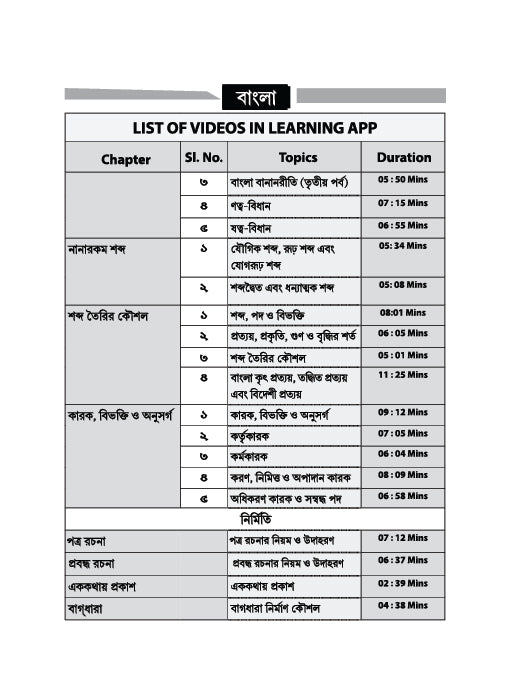 বাংলা

LIST OF VIDEOS IN LEARNING APP

| Chapter | Sl. No. | Topics | Duration |
|---|---|---|---|
| | ৩ | বাংলা বানানরীতি (তৃতীয় পর্ব) | 05 : 50 Mins |
| | ৪ | ণত্ব-বিধান | 07 : 15 Mins |
| | ৫ | ষত্ব-বিধান | 06 : 55 Mins |
| নানারকম শব্দ | ১ | যৌগিক শব্দ, রূঢ় শব্দ এবং যোগরূঢ় শব্দ | 05: 34 Mins |
| | ২ | শব্দদ্বৈত এবং ধন্যাত্মক শব্দ | 05: 08 Mins |
| শব্দ তৈরির কৌশল | ১ | শব্দ, পদ ও বিভক্তি | 08:01 Mins |
| | ২ | প্রত্যয়, প্রকৃতি, গুণ ও বৃদ্ধির শর্ত | 06 : 05 Mins |
| | ৩ | শব্দ তৈরির কৌশল | 05 : 01 Mins |
| | ৪ | বাংলা কৃৎ প্রত্যয়, তদ্ধিত প্রত্যয় এবং বিদেশী প্রত্যয় | 11 : 25 Mins |
| কারক, বিভক্তি ও অনুসর্গ | ১ | কারক, বিভক্তি ও অনুসর্গ | 09 : 12 Mins |
| | ২ | কর্তৃকারক | 07 : 05 Mins |
| | ৩ | কর্মকারক | 06 : 04 Mins |
| | ৪ | করণ, নিমিত্ত ও অপাদান কারক | 08 : 09 Mins |
| | ৫ | অধিকরণ কারক ও সম্বন্ধ পদ | 06 : 58 Mins |
| নির্মিতি | | | |
| পত্র রচনা | | পত্র রচনার নিয়ম ও উদাহরণ | 07 : 12 Mins |
| প্রবন্ধ রচনা | | প্রবন্ধ রচনার নিয়ম ও উদাহরণ | 06 : 37 Mins |
| এককথায় প্রকাশ | | এককথায় প্রকাশ | 02 : 39 Mins |
| বাগ্‌ধারা | | বাগধারা নির্মাণ কৌশল | 04 : 38 Mins |